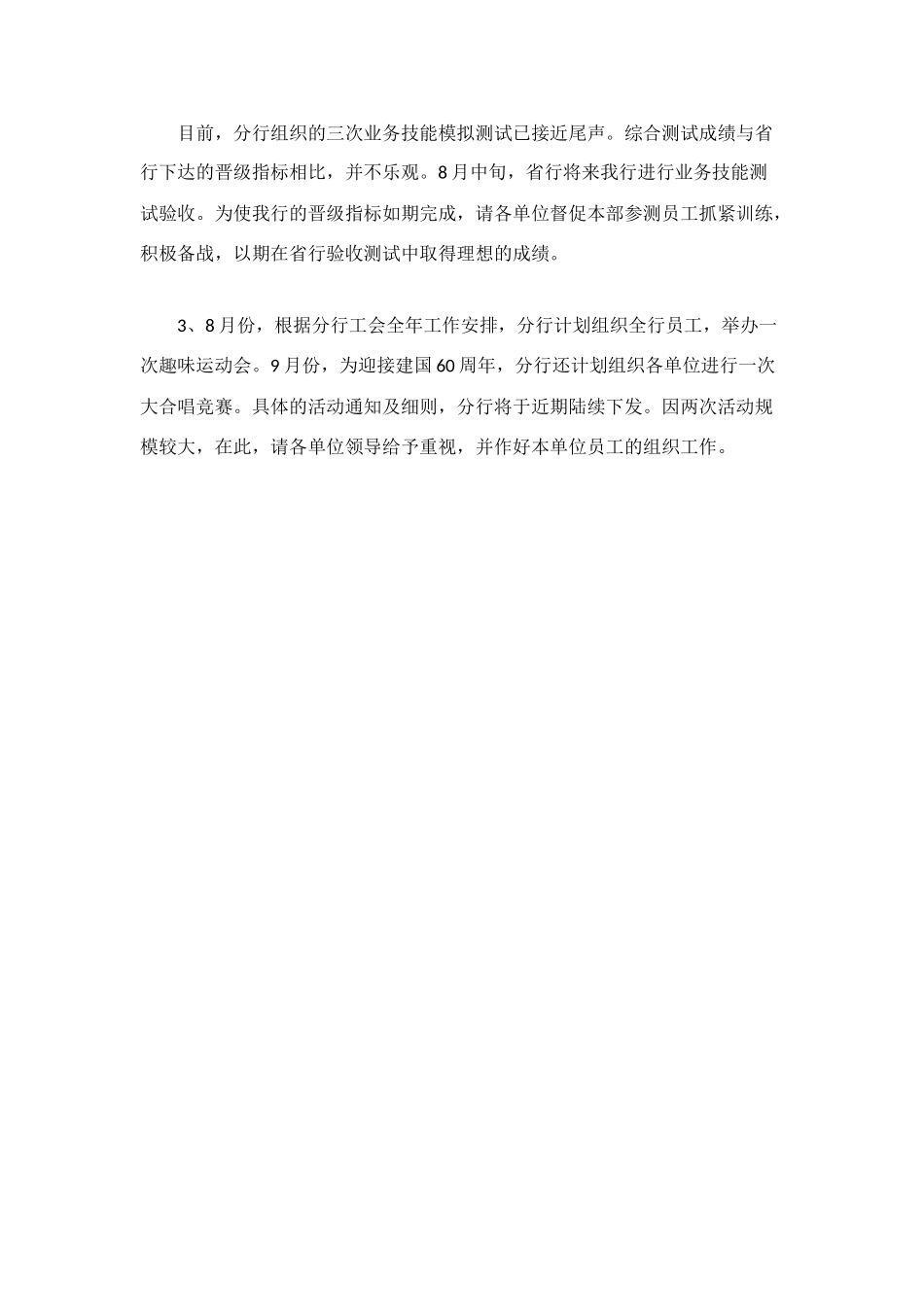 目前，分行组织的三次业务技能模拟测试已接近尾声。综合测试成绩与省行下达的晋级指标相比，并不乐观。8月中旬，省行将来我行进行业务技能测试验收。为使我行的晋级指标如期完成，请各单位督促本部参测员工抓紧训练，积极备战，以期在省行验收测试中取得理想的成绩。

3、8月份，根据分行工会全年工作安排，分行计划组织全行员工，举办一次趣味运动会。9月份，为迎接建国60周年，分行还计划组织各单位进行一次大合唱竞赛。具体的活动通知及细则，分行将于近期陆续下发。因两次活动规模较大，在此，请各单位领导给予重视，并作好本单位员工的组织工作。